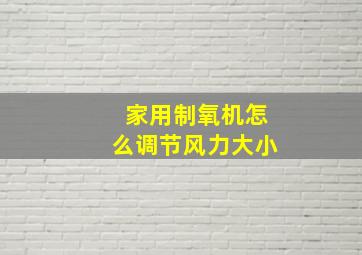 家用制氧机怎么调节风力大小